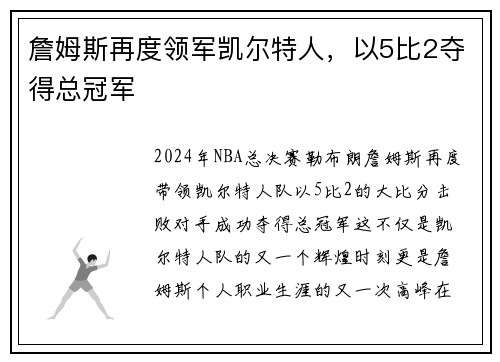 詹姆斯再度领军凯尔特人，以5比2夺得总冠军

2024年NBA总决赛勒布朗詹姆斯再度带领凯尔特人队以5比2的大比分击败对手成功夺得总冠军这不仅是凯尔特人队的又一个辉煌时刻更是詹姆斯个人职业生涯的又一次高峰在